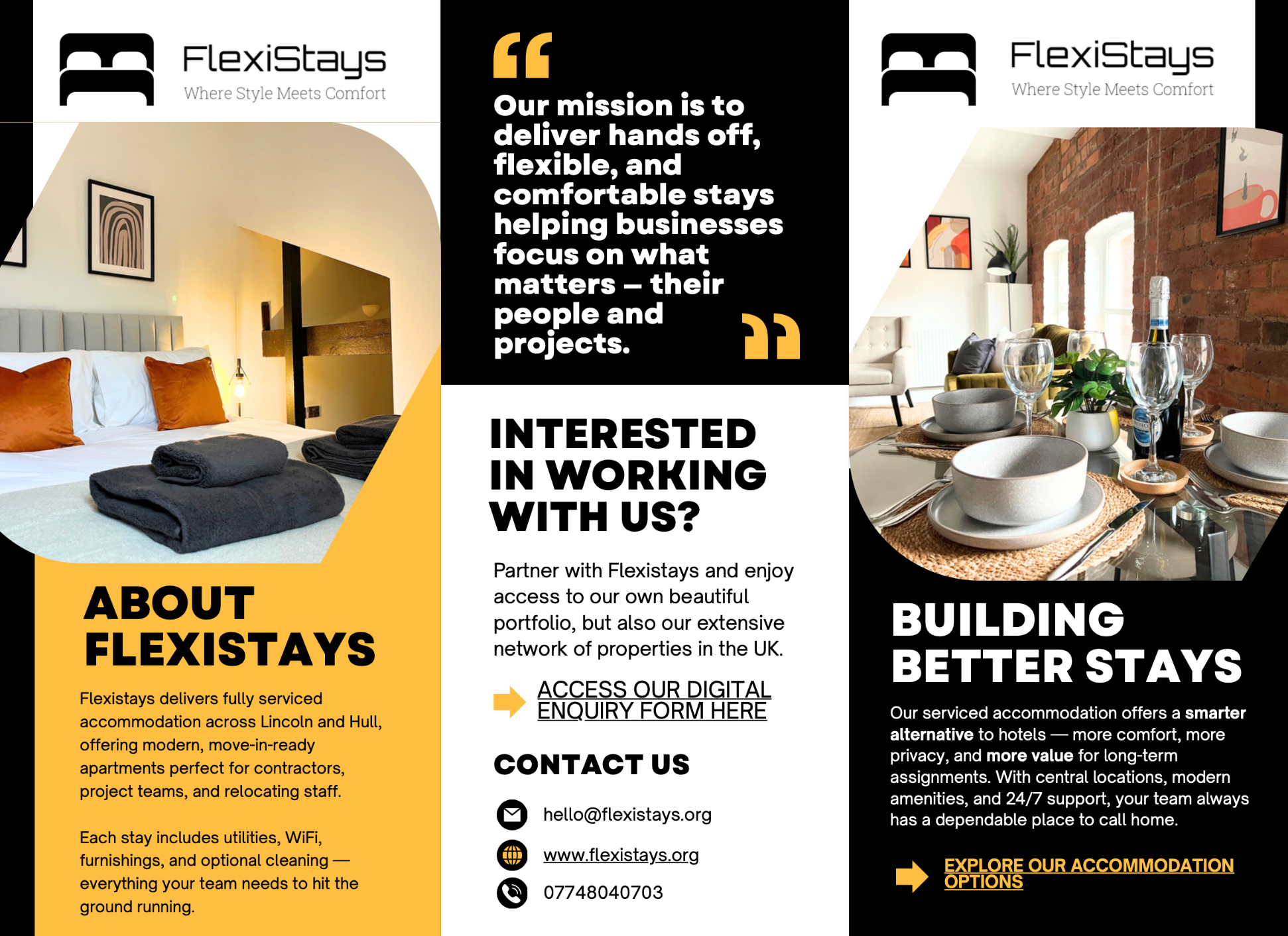 FlexiStays
Where Style Meets Comfort

ABOUT FLEXISTAYS

Flexistays delivers fully serviced accommodation across Lincoln and Hull, offering modern, move-in-ready apartments perfect for contractors, project teams, and relocating staff.

Each stay includes utilities, WiFi, furnishings, and optional cleaning — everything your team needs to hit the ground running.

Our mission is to deliver hands off, flexible, and comfortable stays helping businesses focus on what matters – their people and projects.

INTERESTED IN WORKING WITH US?

Partner with Flexistays and enjoy access to our own beautiful portfolio, but also our extensive network of properties in the UK.

ACCESS OUR DIGITAL ENQUIRY FORM HERE

CONTACT US

hello@flexistays.org

www.flexistays.org

07748040703

FlexiStays
Where Style Meets Comfort

BUILDING BETTER STAYS

Our serviced accommodation offers a smarter alternative to hotels — more comfort, more privacy, and more value for long-term assignments. With central locations, modern amenities, and 24/7 support, your team always has a dependable place to call home.

EXPLORE OUR ACCOMMODATION OPTIONS